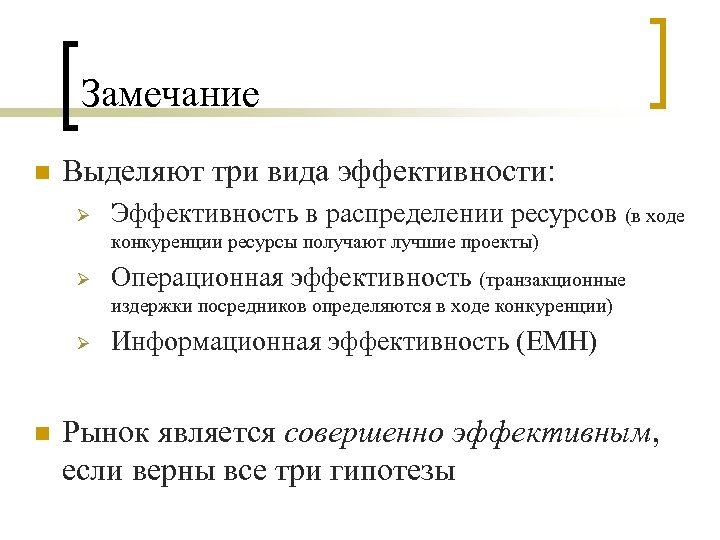 Замечание

Выделяют три вида эффективности:

Эффективность в распределении ресурсов (в ходе конкуренции ресурсы получают лучшие проекты)

Операционная эффективность (транзакционные издержки посредников определяются в ходе конкуренции)

Информационная эффективность (EMH)

Рынок является совершенно эффективным, если верны все три гипотезы